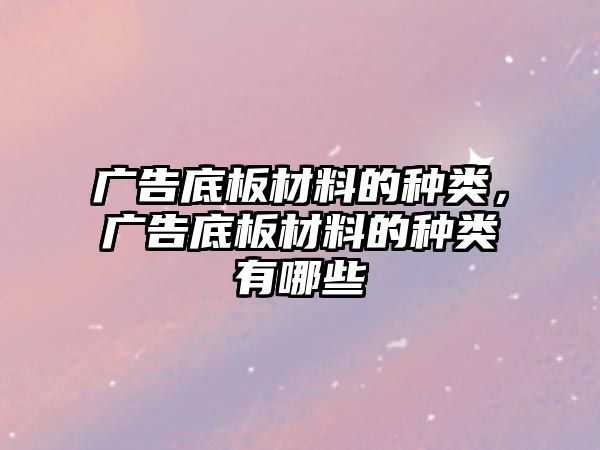 广告底板材料的种类，广告底板材料的种类有哪些